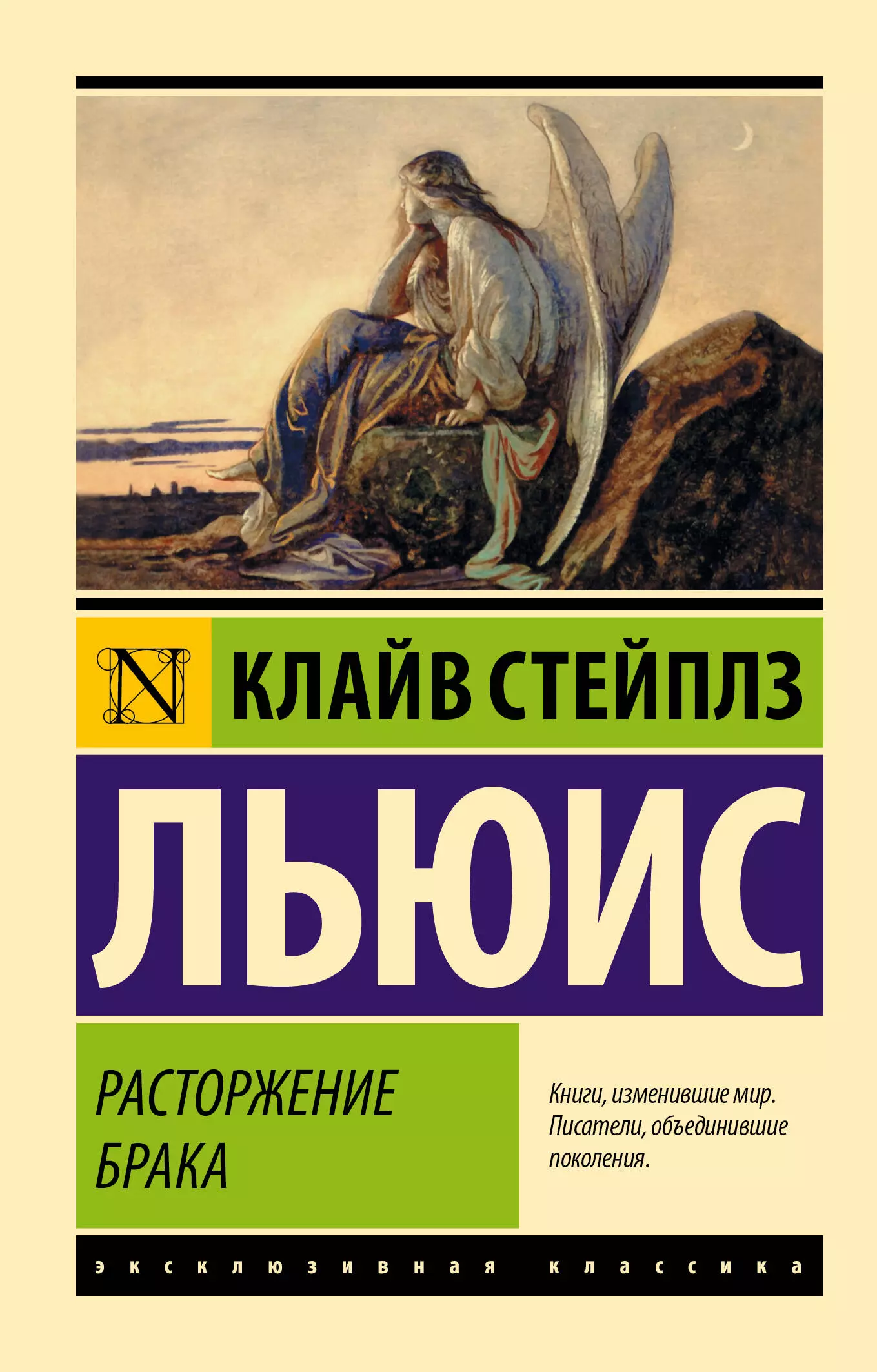 N

КЛАЙВ СТЕЙПЛЗ

ЛЬЮИС

РАСТОРЖЕНИЕ БРАКА

Книги, изменившие мир. Писатели, объединившие поколения.

эксклюзивная классика